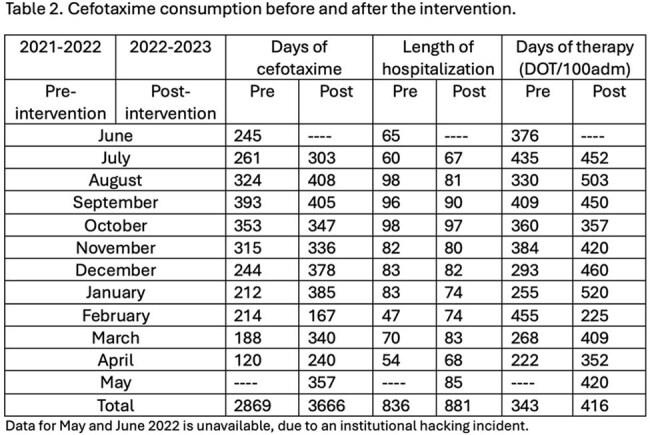 Table 2. Cefotaxime consumption before and after the intervention.

| 2021-2022 | 2022-2023 | Days of cefotaxime | | Length of hospitalization | | Days of therapy (DOT/100adm) | |
|---|---|---|---|---|---|---|---|
| Pre-intervention | Post-intervention | Pre | Post | Pre | Post | Pre | Post |
| June | | 245 | ---- | 65 | ---- | 376 | ---- |
| July | | 261 | 303 | 60 | 67 | 435 | 452 |
| August | | 324 | 408 | 98 | 81 | 330 | 503 |
| September | | 393 | 405 | 96 | 90 | 409 | 450 |
| October | | 353 | 347 | 98 | 97 | 360 | 357 |
| November | | 315 | 336 | 82 | 80 | 384 | 420 |
| December | | 244 | 378 | 83 | 82 | 293 | 460 |
| January | | 212 | 385 | 83 | 74 | 255 | 520 |
| February | | 214 | 167 | 47 | 74 | 455 | 225 |
| March | | 188 | 340 | 70 | 83 | 268 | 409 |
| April | | 120 | 240 | 54 | 68 | 222 | 352 |
| May | | ---- | 357 | ---- | 85 | ---- | 420 |
| Total | | 2869 | 3666 | 836 | 881 | 343 | 416 |

Data for May and June 2022 is unavailable, due to an institutional hacking incident.